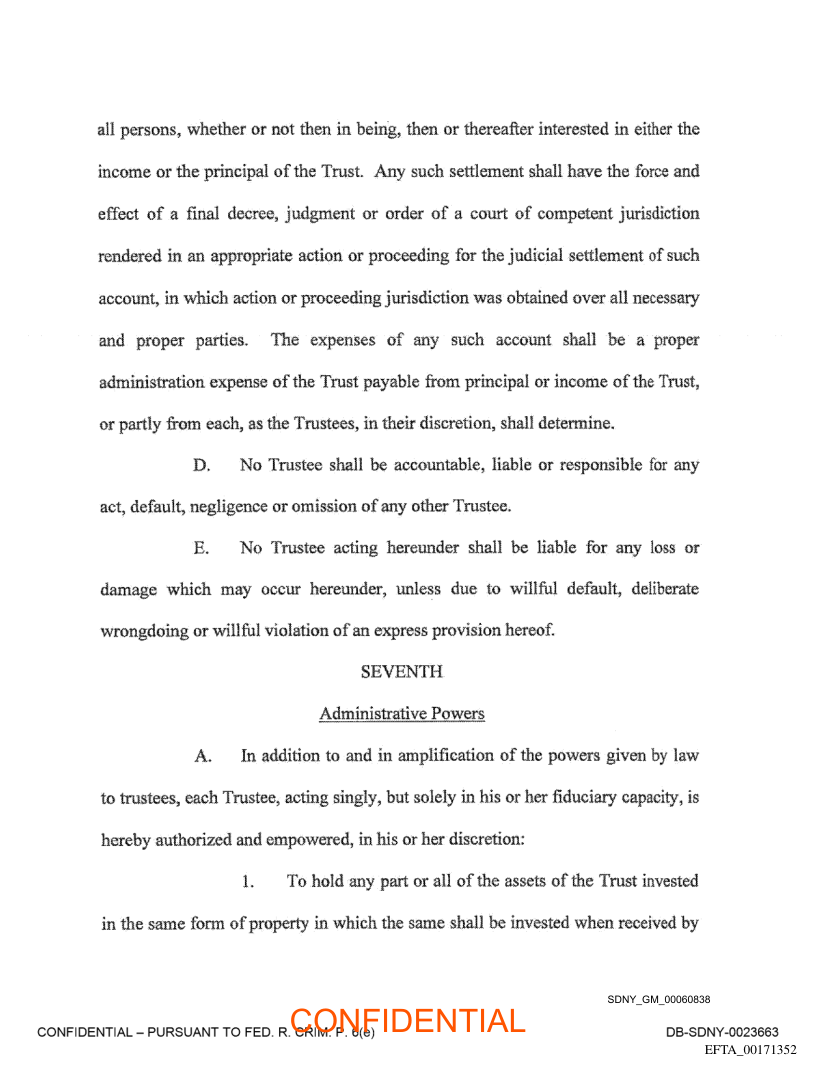 all persons, whether or not then in being, then or thereafter interested in either the income or the principal of the Trust. Any such settlement shall have the force and effect of a final decree, judgment or order of a court of competent jurisdiction rendered in an appropriate action or proceeding for the judicial settlement of such account, in which action or proceeding jurisdiction was obtained over all necessary and proper parties. The expenses of any such account shall be a proper administration expense of the Trust payable from principal or income of the Trust, or partly from each, as the Trustees, in their discretion, shall determine.

D. No Trustee shall be accountable, liable or responsible for any act, default, negligence or omission of any other Trustee.

E. No Trustee acting hereunder shall be liable for any loss or damage which may occur hereunder, unless due to willful default, deliberate wrongdoing or willful violation of an express provision hereof.

SEVENTH

Administrative Powers

A. In addition to and in amplification of the powers given by law to trustees, each Trustee, acting singly, but solely in his or her fiduciary capacity, is hereby authorized and empowered, in his or her discretion:

1. To hold any part or all of the assets of the Trust invested in the same form of property in which the same shall be invested when received by

SDNY_GM_00060838

CONFIDENTIAL – PURSUANT TO FED. R. CRIM. P. 6(e) CONFIDENTIAL DB-SDNY-0023663

EFTA_00171352